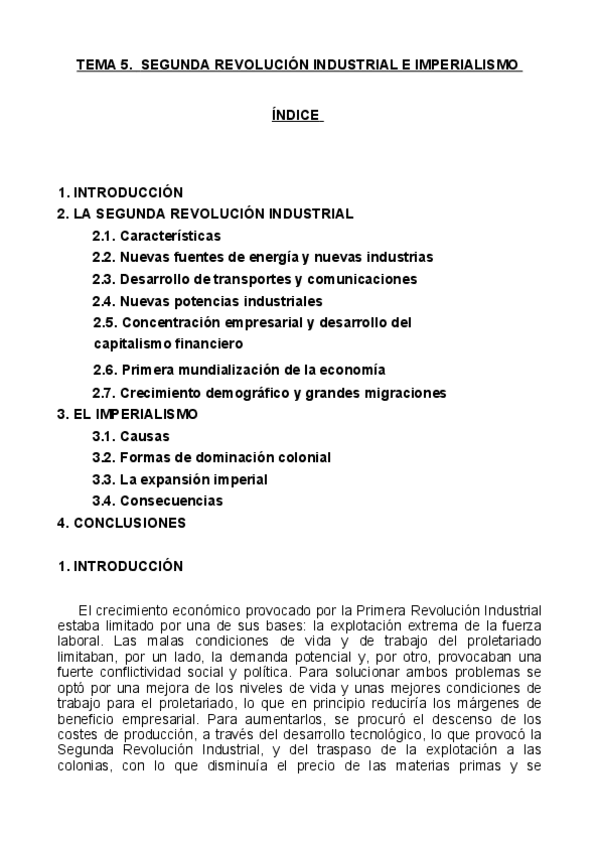 TEMA 5. SEGUNDA REVOLUCIÓN INDUSTRIAL E IMPERIALISMO

ÍNDICE

1. INTRODUCCIÓN
2. LA SEGUNDA REVOLUCIÓN INDUSTRIAL
2.1. Características
2.2. Nuevas fuentes de energía y nuevas industrias
2.3. Desarrollo de transportes y comunicaciones
2.4. Nuevas potencias industriales
2.5. Concentración empresarial y desarrollo del capitalismo financiero
2.6. Primera mundialización de la economía
2.7. Crecimiento demográfico y grandes migraciones
3. EL IMPERIALISMO
3.1. Causas
3.2. Formas de dominación colonial
3.3. La expansión imperial
3.4. Consecuencias
4. CONCLUSIONES

1. INTRODUCCIÓN

El crecimiento económico provocado por la Primera Revolución Industrial estaba limitado por una de sus bases: la explotación extrema de la fuerza laboral. Las malas condiciones de vida y de trabajo del proletariado limitaban, por un lado, la demanda potencial y, por otro, provocaban una fuerte conflictividad social y política. Para solucionar ambos problemas se optó por una mejora de los niveles de vida y unas mejores condiciones de trabajo para el proletariado, lo que en principio reduciría los márgenes de beneficio empresarial. Para aumentarlos, se procuró el descenso de los costes de producción, a través del desarrollo tecnológico, lo que provocó la Segunda Revolución Industrial, y del traspaso de la explotación a las colonias, con lo que disminuía el precio de las materias primas y se